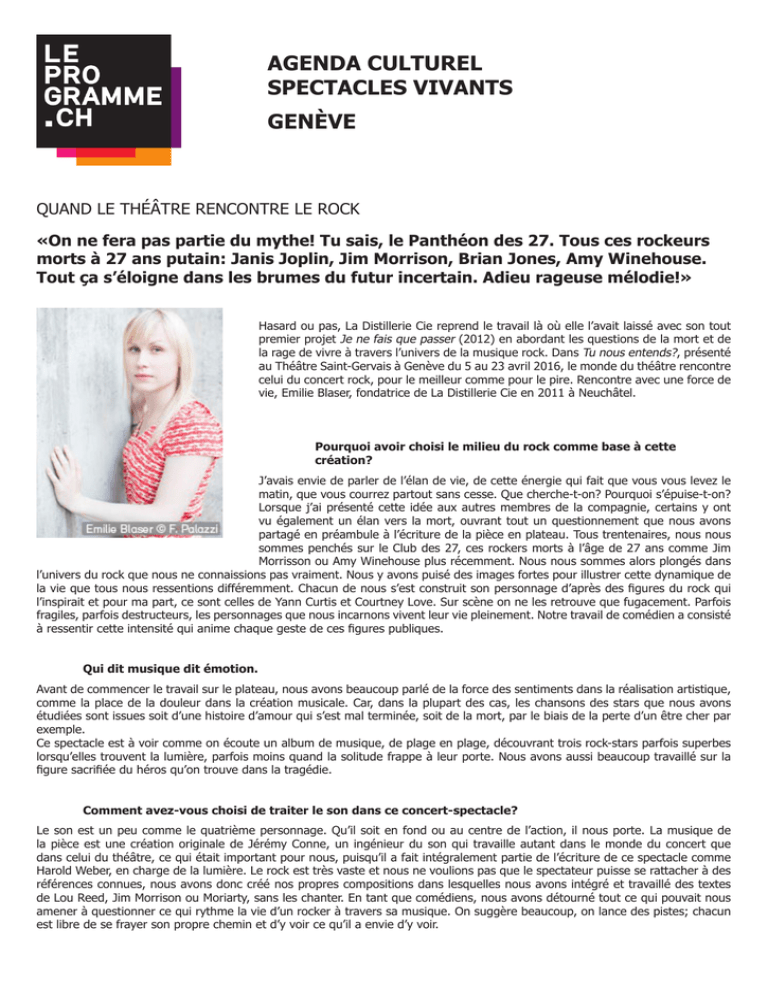 LE PRO GRAMME .CH

AGENDA CULTUREL
SPECTACLES VIVANTS
GENÈVE

QUAND LE THÉÂTRE RENCONTRE LE ROCK

«On ne fera pas partie du mythe! Tu sais, le Panthéon des 27. Tous ces rockeurs morts à 27 ans putain: Janis Joplin, Jim Morrison, Brian Jones, Amy Winehouse. Tout ça s'éloigne dans les brumes du futur incertain. Adieu rageuse mélodie!»

Emilie Blaser © F. Palazzi

Hasard ou pas, La Distillerie Cie reprend le travail là où elle l'avait laissé avec son tout premier projet Je ne fais que passer (2012) en abordant les questions de la mort et de la rage de vivre à travers l'univers de la musique rock. Dans Tu nous entends?, présenté au Théâtre Saint-Gervais à Genève du 5 au 23 avril 2016, le monde du théâtre rencontre celui du concert rock, pour le meilleur comme pour le pire. Rencontre avec une force de vie, Emilie Blaser, fondatrice de La Distillerie Cie en 2011 à Neuchâtel.

Pourquoi avoir choisi le milieu du rock comme base à cette création?

J'avais envie de parler de l'élan de vie, de cette énergie qui fait que vous vous levez le matin, que vous courrez partout sans cesse. Que cherche-t-on? Pourquoi s'épuise-t-on? Lorsque j'ai présenté cette idée aux autres membres de la compagnie, certains y ont vu également un élan vers la mort, ouvrant tout un questionnement que nous avons partagé en préambule à l'écriture de la pièce en plateau. Tous trentenaires, nous nous sommes penchés sur le Club des 27, ces rockers morts à l'âge de 27 ans comme Jim Morrisson ou Amy Winehouse plus récemment. Nous nous sommes alors plongés dans l'univers du rock que nous ne connaissions pas vraiment. Nous y avons puisé des images fortes pour illustrer cette dynamique de la vie que tous nous ressentions différemment. Chacun de nous s'est construit son personnage d'après des figures du rock qui l'inspirait et pour ma part, ce sont celles de Yann Curtis et Courtney Love. Sur scène on ne les retrouve que fugacement. Parfois fragiles, parfois destructeurs, les personnages que nous incarnons vivent leur vie pleinement. Notre travail de comédien a consisté à ressentir cette intensité qui anime chaque geste de ces figures publiques.

Qui dit musique dit émotion.

Avant de commencer le travail sur le plateau, nous avons beaucoup parlé de la force des sentiments dans la réalisation artistique, comme la place de la douleur dans la création musicale. Car, dans la plupart des cas, les chansons des stars que nous avons étudiées sont issues soit d'une histoire d'amour qui s'est mal terminée, soit de la mort, par le biais de la perte d'un être cher par exemple.
Ce spectacle est à voir comme on écoute un album de musique, de plage en plage, découvrant trois rock-stars parfois superbes lorsqu'elles trouvent la lumière, parfois moins quand la solitude frappe à leur porte. Nous avons aussi beaucoup travaillé sur la figure sacrifiée du héros qu'on trouve dans la tragédie.

Comment avez-vous choisi de traiter le son dans ce concert-spectacle?

Le son est un peu comme le quatrième personnage. Qu'il soit en fond ou au centre de l'action, il nous porte. La musique de la pièce est une création originale de Jérémy Conne, un ingénieur du son qui travaille autant dans le monde du concert que dans celui du théâtre, ce qui était important pour nous, puisqu'il a fait intégralement partie de l'écriture de ce spectacle comme Harold Weber, en charge de la lumière. Le rock est très vaste et nous ne voulions pas que le spectateur puisse se rattacher à des références connues, nous avons donc créé nos propres compositions dans lesquelles nous avons intégré et travaillé des textes de Lou Reed, Jim Morrison ou Moriarty, sans les chanter. En tant que comédiens, nous avons détourné tout ce qui pouvait nous amener à questionner ce qui rythme la vie d'un rocker à travers sa musique. On suggère beaucoup, on lance des pistes; chacun est libre de se frayer son propre chemin et d'y voir ce qu'il a envie d'y voir.